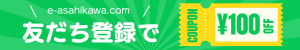 e-asahikawa.com

友だち登録で

COUPON

¥100 OFF